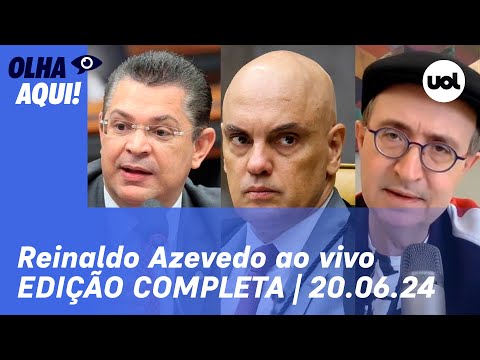 OLHA AQUI!

uol

Reinaldo Azevedo ao vivo
EDIÇÃO COMPLETA | 20.06.24